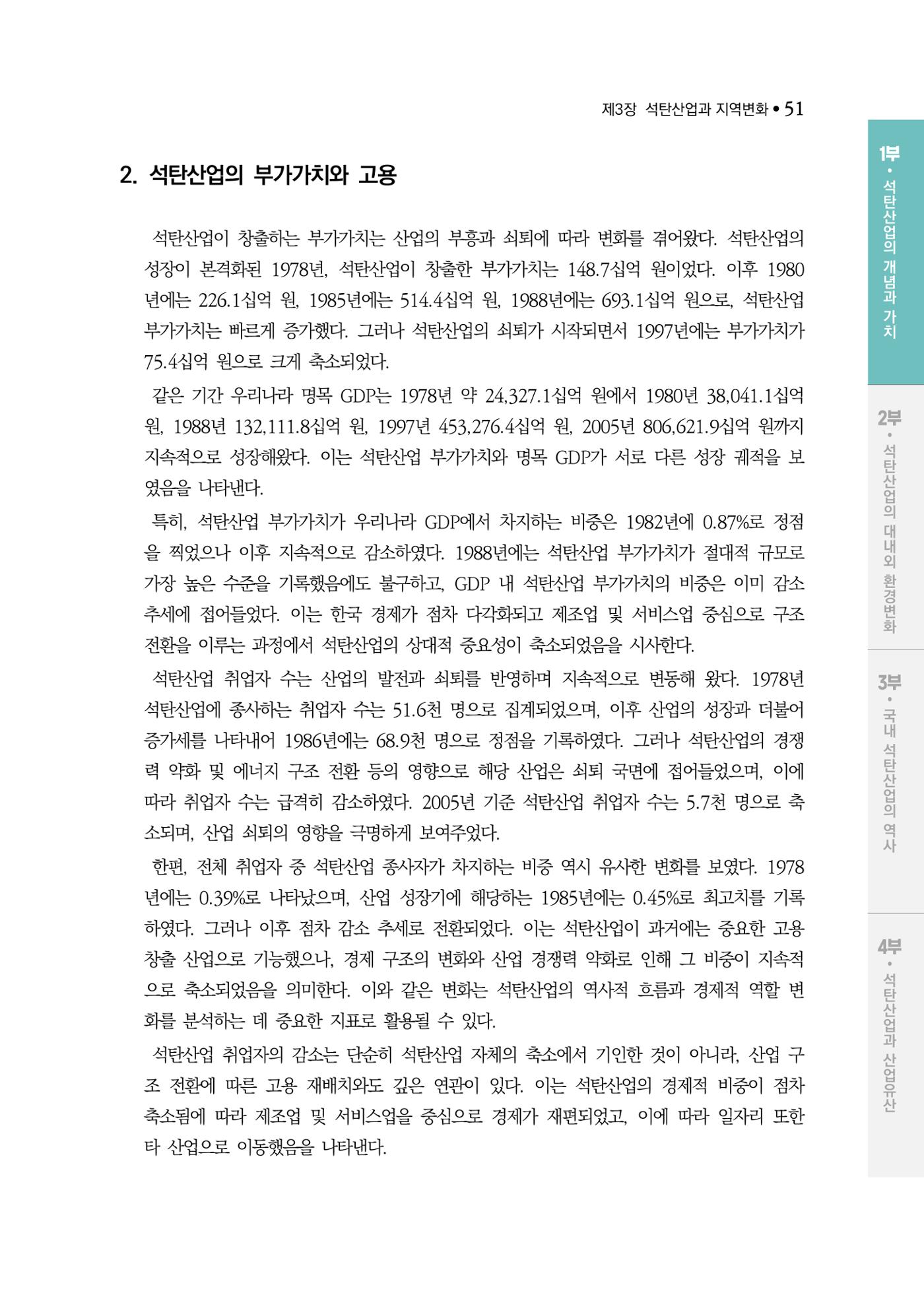 제3장 석탄산업과 지역변화 • 51

2. 석탄산업의 부가가치와 고용

석탄산업이 창출하는 부가가치는 산업의 부흥과 쇠퇴에 따라 변화를 겪어왔다. 석탄산업의 성장이 본격화된 1978년, 석탄산업이 창출한 부가가치는 148.7십억 원이었다. 이후 1980년에는 226.1십억 원, 1985년에는 514.4십억 원, 1988년에는 693.1십억 원으로, 석탄산업 부가가치는 빠르게 증가했다. 그러나 석탄산업의 쇠퇴가 시작되면서 1997년에는 부가가치가 75.4십억 원으로 크게 축소되었다.

같은 기간 우리나라 명목 GDP는 1978년 약 24,327.1십억 원에서 1980년 38,041.1십억 원, 1988년 132,111.8십억 원, 1997년 453,276.4십억 원, 2005년 806,621.9십억 원까지 지속적으로 성장해왔다. 이는 석탄산업 부가가치와 명목 GDP가 서로 다른 성장 궤적을 보였음을 나타낸다.

특히, 석탄산업 부가가치가 우리나라 GDP에서 차지하는 비중은 1982년에 0.87%로 정점을 찍었으나 이후 지속적으로 감소하였다. 1988년에는 석탄산업 부가가치가 절대적 규모로 가장 높은 수준을 기록했음에도 불구하고, GDP 내 석탄산업 부가가치의 비중은 이미 감소 추세에 접어들었다. 이는 한국 경제가 점차 다각화되고 제조업 및 서비스업 중심으로 구조 전환을 이루는 과정에서 석탄산업의 상대적 중요성이 축소되었음을 시사한다.

석탄산업 취업자 수는 산업의 발전과 쇠퇴를 반영하며 지속적으로 변동해 왔다. 1978년 석탄산업에 종사하는 취업자 수는 51.6천 명으로 집계되었으며, 이후 산업의 성장과 더불어 증가세를 나타내어 1986년에는 68.9천 명으로 정점을 기록하였다. 그러나 석탄산업의 경쟁력 약화 및 에너지 구조 전환 등의 영향으로 해당 산업은 쇠퇴 국면에 접어들었으며, 이에 따라 취업자 수는 급격히 감소하였다. 2005년 기준 석탄산업 취업자 수는 5.7천 명으로 축소되며, 산업 쇠퇴의 영향을 극명하게 보여주었다.

한편, 전체 취업자 중 석탄산업 종사자가 차지하는 비중 역시 유사한 변화를 보였다. 1978년에는 0.39%로 나타났으며, 산업 성장기에 해당하는 1985년에는 0.45%로 최고치를 기록하였다. 그러나 이후 점차 감소 추세로 전환되었다. 이는 석탄산업이 과거에는 중요한 고용 창출 산업으로 기능했으나, 경제 구조의 변화와 산업 경쟁력 약화로 인해 그 비중이 지속적으로 축소되었음을 의미한다. 이와 같은 변화는 석탄산업의 역사적 흐름과 경제적 역할 변화를 분석하는 데 중요한 지표로 활용될 수 있다.

석탄산업 취업자의 감소는 단순히 석탄산업 자체의 축소에서 기인한 것이 아니라, 산업 구조 전환에 따른 고용 재배치와도 깊은 연관이 있다. 이는 석탄산업의 경제적 비중이 점차 축소됨에 따라 제조업 및 서비스업을 중심으로 경제가 재편되었고, 이에 따라 일자리 또한 타 산업으로 이동했음을 나타낸다.

1부 • 석탄산업의 개념과 가치

2부 • 석탄산업의 대내외 환경변화

3부 • 국내 석탄산업의 역사

4부 • 석탄산업과 산업유산